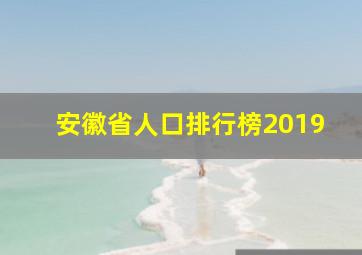 安徽省人口排行榜2019